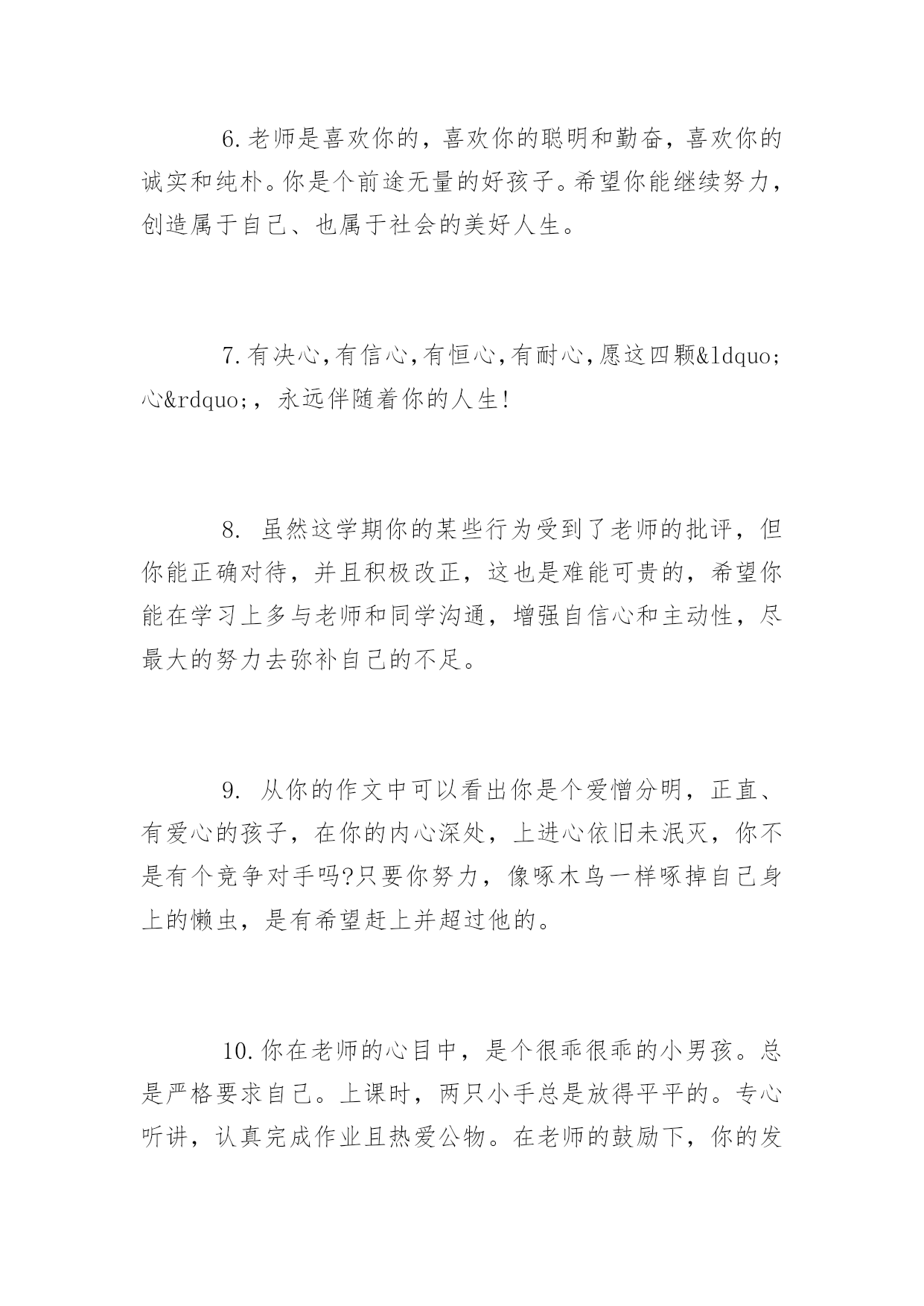 6.老师是喜欢你的，喜欢你的聪明和勤奋，喜欢你的诚实和纯朴。你是个前途无量的好孩子。希望你能继续努力，创造属于自己、也属于社会的美好人生。

7.有决心,有信心,有恒心,有耐心,愿这四颗&ldquo;心&rdquo;，永远伴随着你的人生!

8. 虽然这学期你的某些行为受到了老师的批评，但你能正确对待，并且积极改正，这也是难能可贵的，希望你能在学习上多与老师和同学沟通，增强自信心和主动性，尽最大的努力去弥补自己的不足。

9. 从你的作文中可以看出你是个爱憎分明，正直、有爱心的孩子，在你的内心深处，上进心依旧未泯灭，你不是有个竞争对手吗?只要你努力，像啄木鸟一样啄掉自己身上的懒虫，是有希望赶上并超过他的。

10.你在老师的心目中，是个很乖很乖的小男孩。总是严格要求自己。上课时，两只小手总是放得平平的。专心听讲，认真完成作业且热爱公物。在老师的鼓励下，你的发